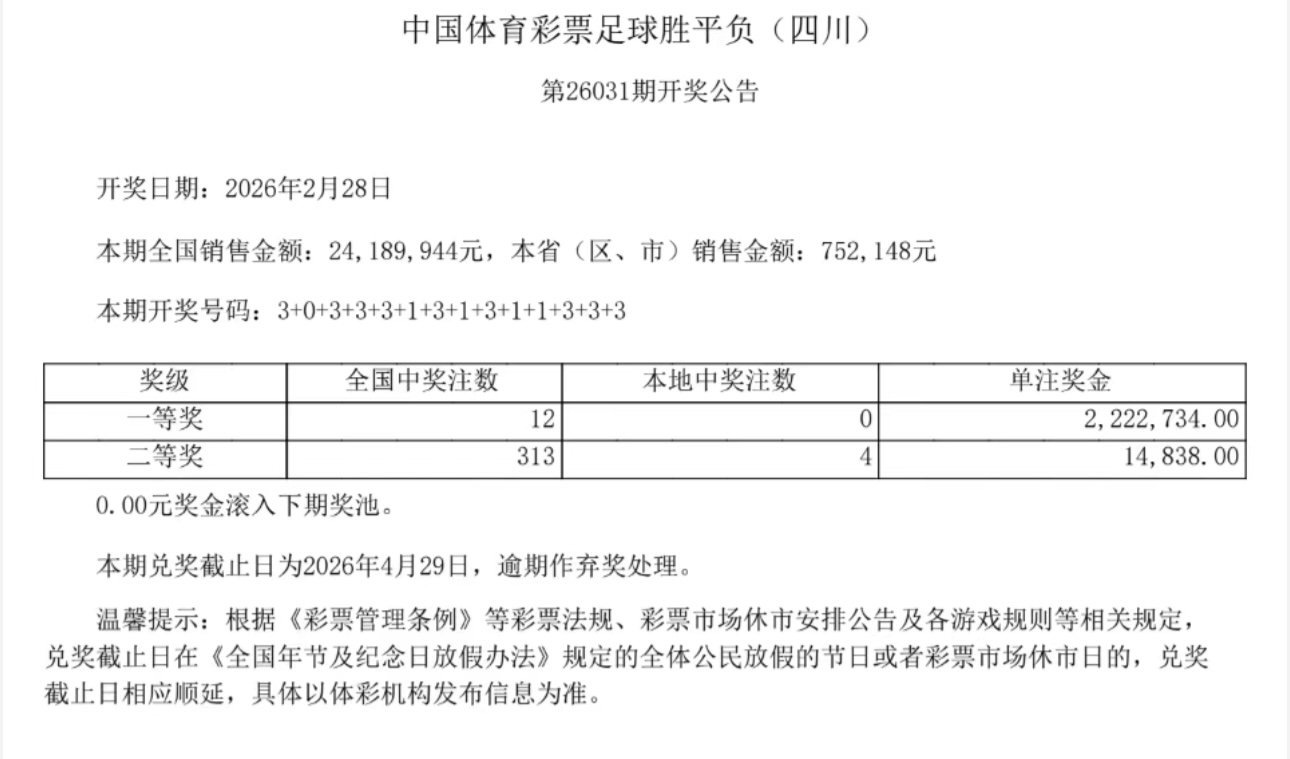 中国体育彩票足球胜平负（四川）

第26031期开奖公告

开奖日期：2026年2月28日

本期全国销售金额：24,189,944元，本省（区、市）销售金额：752,148元

本期开奖号码：3+0+3+3+3+1+3+1+3+1+1+3+3+3

| 奖级 | 全国中奖注数 | 本地中奖注数 | 单注奖金 |
|---|---|---|---|
| 一等奖 | 12 | 0 | 2,222,734.00 |
| 二等奖 | 313 | 4 | 14,838.00 |

0.00元奖金滚入下期奖池。

本期兑奖截止日为2026年4月29日，逾期作弃奖处理。

温馨提示：根据《彩票管理条例》等彩票法规、彩票市场休市安排公告及各游戏规则等相关规定，兑奖截止日在《全国年节及纪念日放假办法》规定的全体公民放假的节日或者彩票市场休市日的，兑奖截止日相应顺延，具体以体彩机构发布信息为准。